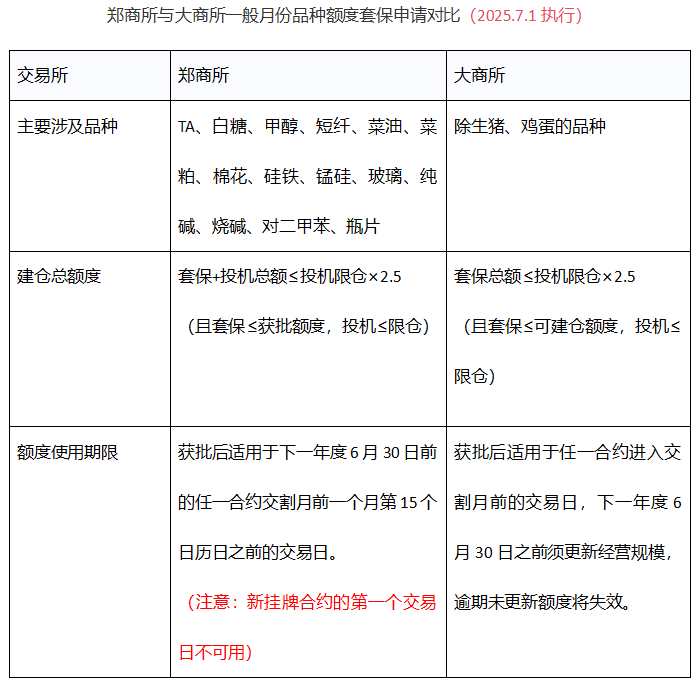 郑商所与大商所一般月份品种额度套保申请对比（2025.7.1 执行）

| 交易所 | 郑商所 | 大商所 |
|---|---|---|
| 主要涉及品种 | TA、白糖、甲醇、短纤、菜油、菜粕、棉花、硅铁、锰硅、玻璃、纯碱、烧碱、对二甲苯、瓶片 | 除生猪、鸡蛋的品种 |
| 建仓总额度 | 套保+投机总额≤投机限仓×2.5（且套保≤获批额度，投机≤限仓） | 套保总额≤投机限仓×2.5（且套保≤可建仓额度，投机≤限仓） |
| 额度使用期限 | 获批后适用于下一年度 6 月 30 日前的任一合约交割月前一个月第 15 个日历日之前的交易日。（注意：新挂牌合约的第一个交易日不可用） | 获批后适用于任一合约进入交割月前的交易日，下一年度 6 月 30 日之前须更新经营规模，逾期未更新额度将失效。 |